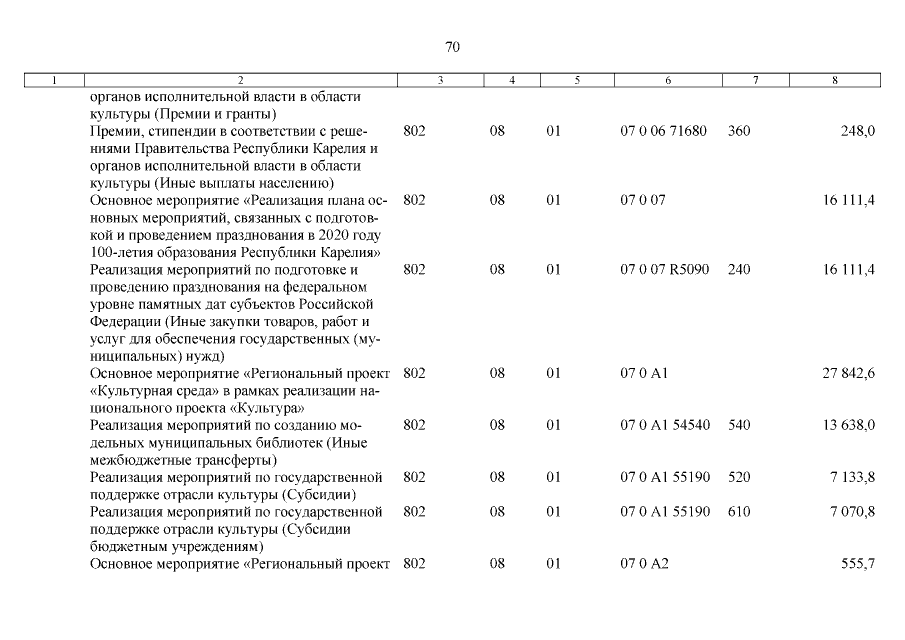 70

| 1 | 2 | 3 | 4 | 5 | 6 | 7 | 8 |
|---|---|---|---|---|---|---|---|
| | органов исполнительной власти в области культуры (Премии и гранты) | | | | | | |
| | Премии, стипендии в соответствии с решениями Правительства Республики Карелия и органов исполнительной власти в области культуры (Иные выплаты населению) | 802 | 08 | 01 | 07 0 06 71680 | 360 | 248,0 |
| | Основное мероприятие «Реализация плана основных мероприятий, связанных с подготовкой и проведением празднования в 2020 году 100-летия образования Республики Карелия» | 802 | 08 | 01 | 07 0 07 | | 16 111,4 |
| | Реализация мероприятий по подготовке и проведению празднования на федеральном уровне памятных дат субъектов Российской Федерации (Иные закупки товаров, работ и услуг для обеспечения государственных (муниципальных) нужд) | 802 | 08 | 01 | 07 0 07 R5090 | 240 | 16 111,4 |
| | Основное мероприятие «Региональный проект «Культурная среда» в рамках реализации национального проекта «Культура» | 802 | 08 | 01 | 07 0 A1 | | 27 842,6 |
| | Реализация мероприятий по созданию модельных муниципальных библиотек (Иные межбюджетные трансферты) | 802 | 08 | 01 | 07 0 A1 54540 | 540 | 13 638,0 |
| | Реализация мероприятий по государственной поддержке отрасли культуры (Субсидии) | 802 | 08 | 01 | 07 0 A1 55190 | 520 | 7 133,8 |
| | Реализация мероприятий по государственной поддержке отрасли культуры (Субсидии бюджетным учреждениям) | 802 | 08 | 01 | 07 0 A1 55190 | 610 | 7 070,8 |
| | Основное мероприятие «Региональный проект | 802 | 08 | 01 | 07 0 A2 | | 555,7 |